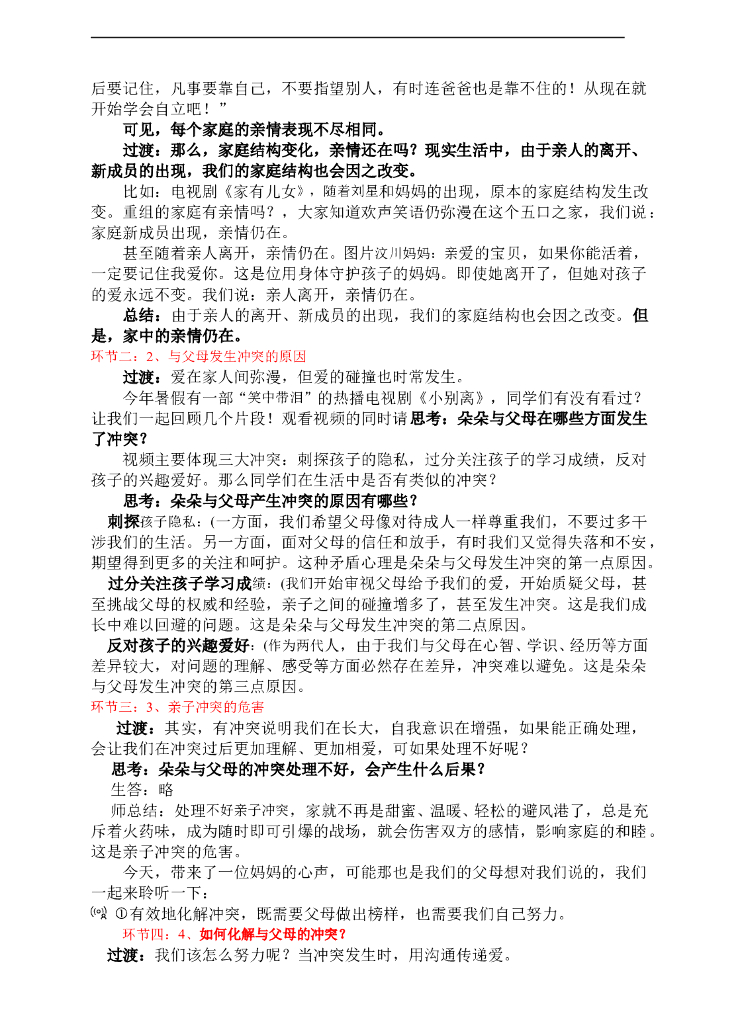 后要记住，凡事要靠自己，不要指望别人，有时连爸爸也是靠不住的！从现在就开始学会自立吧！”

可见，每个家庭的亲情表现不尽相同。

过渡：那么，家庭结构变化，亲情还在吗？现实生活中，由于亲人的离开、新成员的出现，我们的家庭结构也会因之改变。

比如：电视剧《家有儿女》，随着刘星和妈妈的出现，原本的家庭结构发生改变。重组的家庭有亲情吗？，大家知道欢声笑语仍弥漫在这个五口之家，我们说：家庭新成员出现，亲情仍在。

甚至随着亲人离开，亲情仍在。图片汶川妈妈：亲爱的宝贝，如果你能活着，一定要记住我爱你。这是位用身体守护孩子的妈妈。即使她离开了，但她对孩子的爱永远不变。我们说：亲人离开，亲情仍在。

总结：由于亲人的离开、新成员的出现，我们的家庭结构也会因之改变。但是，家中的亲情仍在。

环节二：2、与父母发生冲突的原因

过渡：爱在家人间弥漫，但爱的碰撞也时常发生。

今年暑假有一部“笑中带泪”的热播电视剧《小别离》，同学们有没有看过？让我们一起回顾几个片段！观看视频的同时请思考：朵朵与父母在哪些方面发生了冲突？

视频主要体现三大冲突：刺探孩子的隐私，过分关注孩子的学习成绩，反对孩子的兴趣爱好。那么同学们在生活中是否有类似的冲突？

思考：朵朵与父母产生冲突的原因有哪些？

刺探孩子隐私：(一方面，我们希望父母像对待成人一样尊重我们，不要过多干涉我们的生活。另一方面，面对父母的信任和放手，有时我们又觉得失落和不安，期望得到更多的关注和呵护。这种矛盾心理是朵朵与父母发生冲突的第一点原因。

过分关注孩子学习成绩：(我们开始审视父母给予我们的爱，开始质疑父母，甚至挑战父母的权威和经验，亲子之间的碰撞增多了，甚至发生冲突。这是我们成长中难以回避的问题。这是朵朵与父母发生冲突的第二点原因。

反对孩子的兴趣爱好：(作为两代人，由于我们与父母在心智、学识、经历等方面差异较大，对问题的理解、感受等方面必然存在差异，冲突难以避免。这是朵朵与父母发生冲突的第三点原因。

环节三：3、亲子冲突的危害

过渡：其实，有冲突说明我们在长大，自我意识在增强，如果能正确处理，会让我们在冲突过后更加理解、更加相爱，可如果处理不好呢？

思考：朵朵与父母的冲突处理不好，会产生什么后果？

生答：略

师总结：处理不好亲子冲突，家就不再是甜蜜、温暖、轻松的避风港了，总是充斥着火药味，成为随时即可引爆的战场，就会伤害双方的感情，影响家庭的和睦。这是亲子冲突的危害。

今天，带来了一位妈妈的心声，可能那也是我们的父母想对我们说的，我们一起来聆听一下：

①有效地化解冲突，既需要父母做出榜样，也需要我们自己努力。

环节四：4、如何化解与父母的冲突？

过渡：我们该怎么努力呢？当冲突发生时，用沟通传递爱。